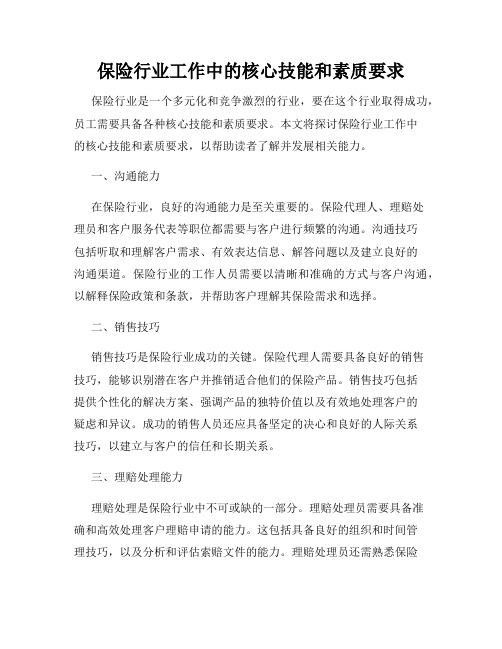 保险行业工作中的核心技能和素质要求

保险行业是一个多元化和竞争激烈的行业，要在这个行业取得成功，员工需要具备各种核心技能和素质要求。本文将探讨保险行业工作中的核心技能和素质要求，以帮助读者了解并发展相关能力。

一、沟通能力

在保险行业，良好的沟通能力是至关重要的。保险代理人、理赔处理员和客户服务代表等职位都需要与客户进行频繁的沟通。沟通技巧包括听取和理解客户需求、有效表达信息、解答问题以及建立良好的沟通渠道。保险行业的工作人员需要以清晰和准确的方式与客户沟通，以解释保险政策和条款，并帮助客户理解其保险需求和选择。

二、销售技巧

销售技巧是保险行业成功的关键。保险代理人需要具备良好的销售技巧，能够识别潜在客户并推销适合他们的保险产品。销售技巧包括提供个性化的解决方案、强调产品的独特价值以及有效地处理客户的疑虑和异议。成功的销售人员还应具备坚定的决心和良好的人际关系技巧，以建立与客户的信任和长期关系。

三、理赔处理能力

理赔处理是保险行业中不可或缺的一部分。理赔处理员需要具备准确和高效处理客户理赔申请的能力。这包括具备良好的组织和时间管理技巧，以及分析和评估索赔文件的能力。理赔处理员还需熟悉保险